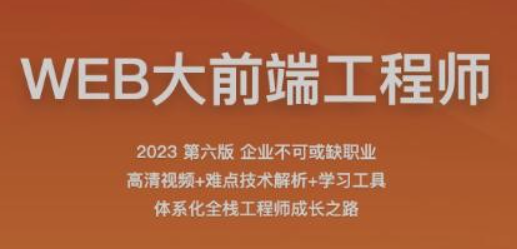 WEB大前端工程师

2023 第六版 企业不可或缺职业
高清视频+难点技术解析+学习工具
体系化全栈工程师成长之路